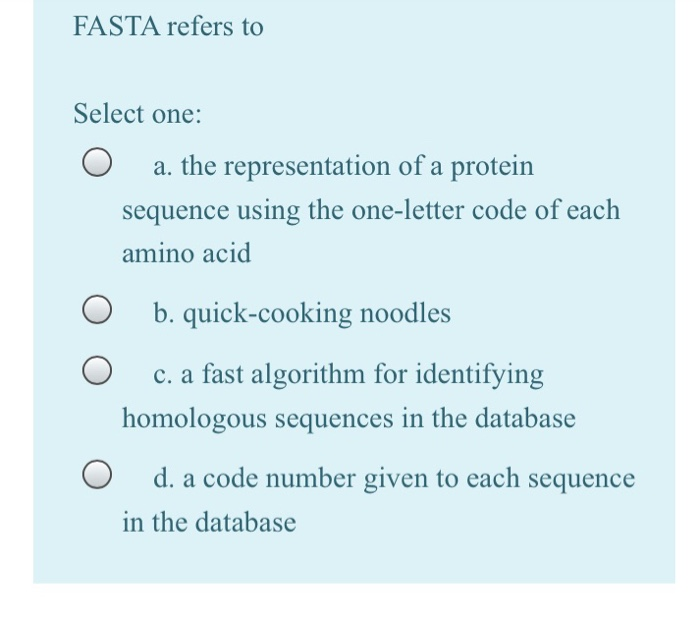 FASTA refers to

Select one:

a. the representation of a protein sequence using the one-letter code of each amino acid

b. quick-cooking noodles

c. a fast algorithm for identifying homologous sequences in the database

d. a code number given to each sequence in the database